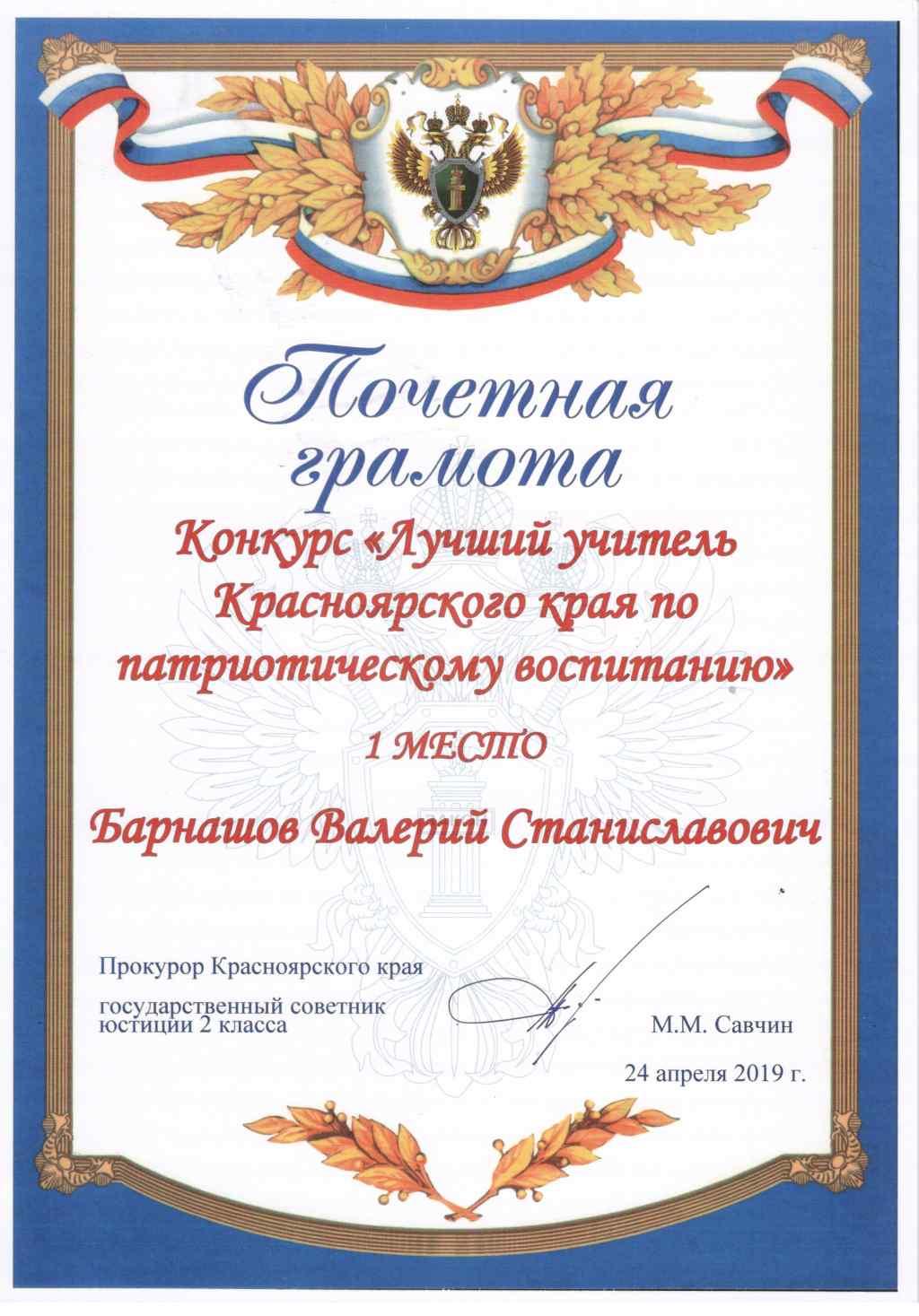 Почетная грамота

Конкурс «Лучший учитель Красноярского края по патриотическому воспитанию»

1 МЕСТО

Барнашов Валерий Станиславович

Прокурор Красноярского края

государственный советник юстиции 2 класса

М.М. Савчин

24 апреля 2019 г.